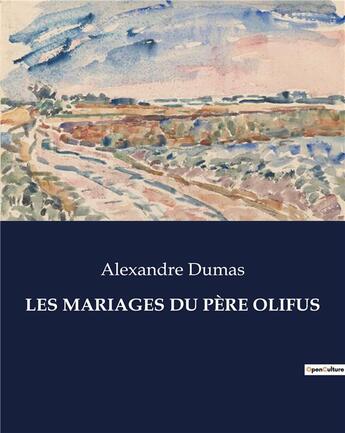 Alexandre Dumas

LES MARIAGES DU PÈRE OLIFUS

OpenCulture